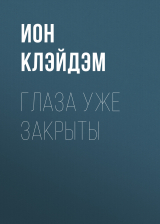 ИОН
КЛЭЙДЭМ

ГЛАЗА УЖЕ
ЗАКРЫТЫ